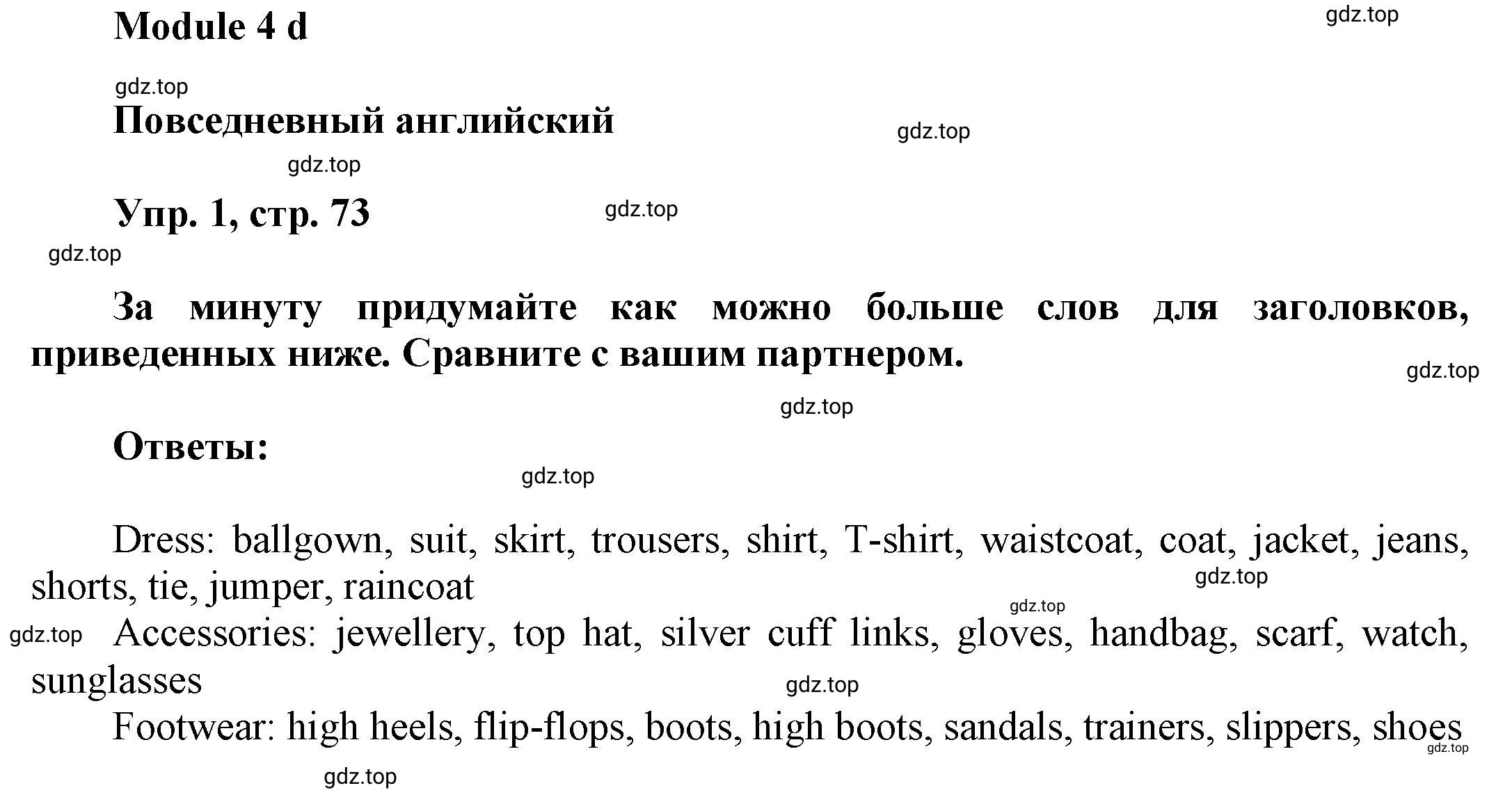 Module 4 d

gdz.top

gdz.top

Повседневный английский

gdz.top

gdz.top

Упр. 1, стр. 73

gdz.top

gdz.top

За минуту придумайте как можно больше слов для заголовков, приведенных ниже. Сравните с вашим партнером.

gdz.top

gdz.top

Ответы:

gdz.top

Dress: ballgown, suit, skirt, trousers, shirt, T-shirt, waistcoat, coat, jacket, jeans, shorts, tie, jumper, raincoat

gdz.top

gdz.top

gdz.top

Accessories: jewellery, top hat, silver cuff links, gloves, handbag, scarf, watch, sunglasses

gdz.top

Footwear: high heels, flip-flops, boots, high boots, sandals, trainers, slippers, shoes

gdz.top

gdz.top